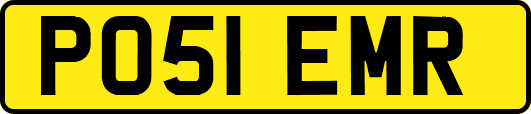 PO51 EMR